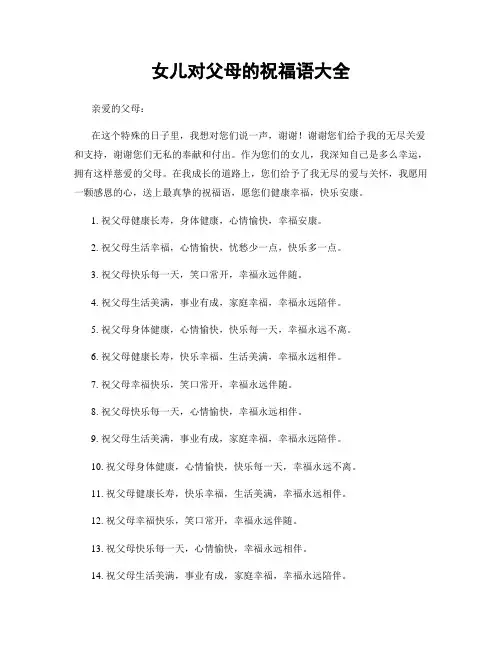 女儿对父母的祝福语大全

亲爱的父母：

在这个特殊的日子里，我想对您们说一声，谢谢！谢谢您们给予我的无尽关爱和支持，谢谢您们无私的奉献和付出。作为您们的女儿，我深知自己是多么幸运，拥有这样慈爱的父母。在我成长的道路上，您们给予了我无尽的爱与关怀，我愿用一颗感恩的心，送上最真挚的祝福语，愿您们健康幸福，快乐安康。

1. 祝父母健康长寿，身体健康，心情愉快，幸福安康。

2. 祝父母生活幸福，心情愉快，忧愁少一点，快乐多一点。

3. 祝父母快乐每一天，笑口常开，幸福永远伴随。

4. 祝父母生活美满，事业有成，家庭幸福，幸福永远陪伴。

5. 祝父母身体健康，心情愉快，快乐每一天，幸福永远不离。

6. 祝父母健康长寿，快乐幸福，生活美满，幸福永远相伴。

7. 祝父母幸福快乐，笑口常开，幸福永远伴随。

8. 祝父母快乐每一天，心情愉快，幸福永远相伴。

9. 祝父母生活美满，事业有成，家庭幸福，幸福永远陪伴。

10. 祝父母身体健康，心情愉快，快乐每一天，幸福永远不离。

11. 祝父母健康长寿，快乐幸福，生活美满，幸福永远相伴。

12. 祝父母幸福快乐，笑口常开，幸福永远伴随。

13. 祝父母快乐每一天，心情愉快，幸福永远相伴。

14. 祝父母生活美满，事业有成，家庭幸福，幸福永远陪伴。